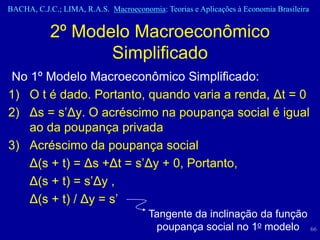 BACHA, C.J.C.; LIMA, R.A.S. Macroeconomia: Teorias e Aplicações à Economia Brasileira

2º Modelo Macroeconômico Simplificado

No 1º Modelo Macroeconômico Simplificado:

1) O t é dado. Portanto, quando varia a renda, $\Delta t = 0$

2) $\Delta s = s'\Delta y$. O acréscimo na poupança social é igual ao da poupança privada

3) Acréscimo da poupança social

$\Delta(s + t) = \Delta s + \Delta t = s'\Delta y + 0$, Portanto,

$\Delta(s + t) = s'\Delta y$ ,

$\Delta(s + t) / \Delta y = s'$

Tangente da inclinação da função poupança social no 1º modelo

66